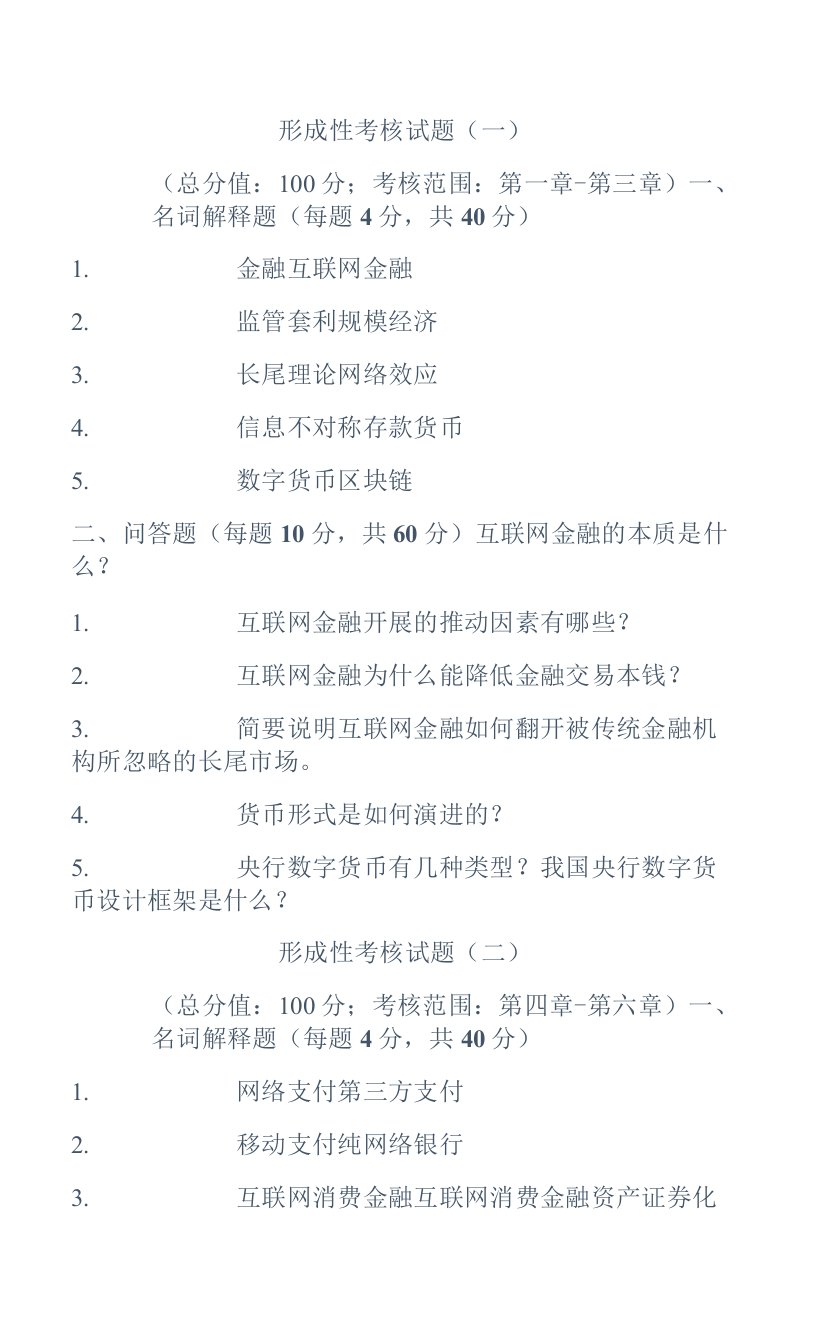 形成性考核试题（一）

（总分值：100 分；考核范围：第一章-第三章）一、名词解释题（每题 4 分，共 40 分）

1. 金融互联网金融

2. 监管套利规模经济

3. 长尾理论网络效应

4. 信息不对称存款货币

5. 数字货币区块链

二、问答题（每题 10 分，共 60 分）互联网金融的本质是什么？

1. 互联网金融开展的推动因素有哪些？

2. 互联网金融为什么能降低金融交易本钱？

3. 简要说明互联网金融如何翻开被传统金融机构所忽略的长尾市场。

4. 货币形式是如何演进的？

5. 央行数字货币有几种类型？我国央行数字货币设计框架是什么？

形成性考核试题（二）

（总分值：100 分；考核范围：第四章-第六章）一、名词解释题（每题 4 分，共 40 分）

1. 网络支付第三方支付

2. 移动支付纯网络银行

3. 互联网消费金融互联网消费金融资产证券化